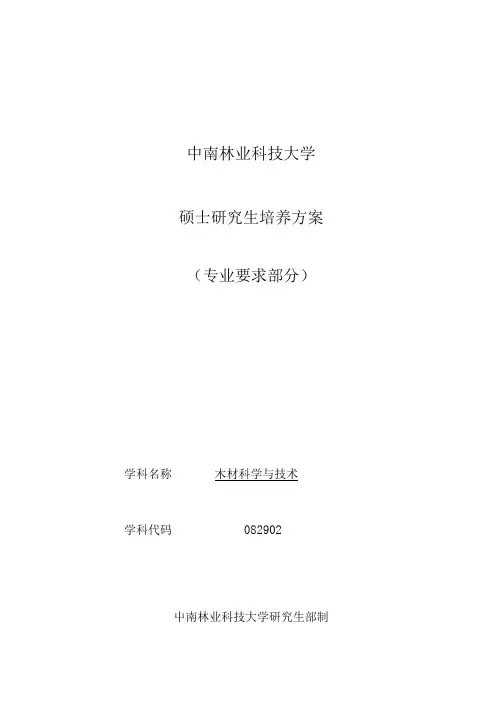 中南林业科技大学

硕士研究生培养方案

（专业要求部分）

学科名称 木材科学与技术

学科代码 082902

中南林业科技大学研究生部制